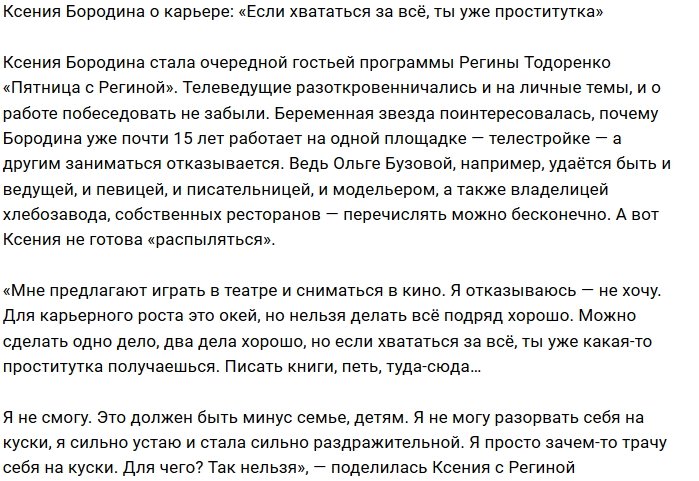 Ксения Бородина о карьере: «Если хвататься за всё, ты уже проститутка»

Ксения Бородина стала очередной гостьей программы Регины Тодоренко «Пятница с Региной». Телеведущие разоткровенничались и на личные темы, и о работе побеседовать не забыли. Беременная звезда поинтересовалась, почему Бородина уже почти 15 лет работает на одной площадке — телестройке — а другим заниматься отказывается. Ведь Ольге Бузовой, например, удаётся быть и ведущей, и певицей, и писательницей, и модельером, а также владелицей хлебозавода, собственных ресторанов — перечислять можно бесконечно. А вот Ксения не готова «распыляться».

«Мне предлагают играть в театре и сниматься в кино. Я отказываюсь — не хочу. Для карьерного роста это окей, но нельзя делать всё подряд хорошо. Можно сделать одно дело, два дела хорошо, но если хвататься за всё, ты уже какая-то проститутка получаешься. Писать книги, петь, туда-сюда...

Я не смогу. Это должен быть минус семье, детям. Я не могу разорвать себя на куски, я сильно устаю и стала сильно раздражительной. Я просто зачем-то трачу себя на куски. Для чего? Так нельзя», — поделилась Ксения с Региной